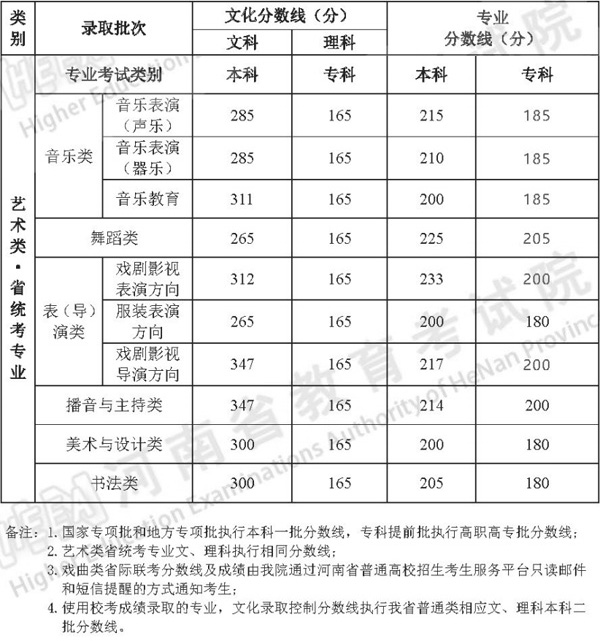 | 类别 | 录取批次 | | 文化分数线（分） | | 专业分数线（分） | |
|---|---|---|---|---|---|---|
| | | | 文科 | 理科 | | |
| 艺术类·省统考专业 | 专业考试类别 | | 本科 | 专科 | 本科 | 专科 |
| | 音乐类 | 音乐表演（声乐） | 285 | 165 | 215 | 185 |
| | | 音乐表演（器乐） | 285 | 165 | 210 | 185 |
| | | 音乐教育 | 311 | 165 | 200 | 185 |
| | 舞蹈类 | | 265 | 165 | 225 | 205 |
| | 表（导）演类 | 戏剧影视表演方向 | 312 | 165 | 233 | 200 |
| | | 服装表演方向 | 265 | 165 | 200 | 180 |
| | | 戏剧影视导演方向 | 347 | 165 | 217 | 200 |
| | 播音与主持类 | | 347 | 165 | 214 | 200 |
| | 美术与设计类 | | 300 | 165 | 200 | 180 |
| | 书法类 | | 300 | 165 | 205 | 180 |

备注：1. 国家专项批和地方专项批执行本科一批分数线，专科提前批执行高职高专批分数线；
2. 艺术类省统考专业文、理科执行相同分数线；
3. 戏曲类省际联考分数线及成绩由我院通过河南省普通高校招生考生服务平台只读邮件和短信提醒的方式通知考生；
4. 使用校考成绩录取的专业，文化录取控制分数线执行我省普通类相应文、理科本科二批分数线。

河南省教育考试院
Higher Education Examinations Authority of HeNan Province